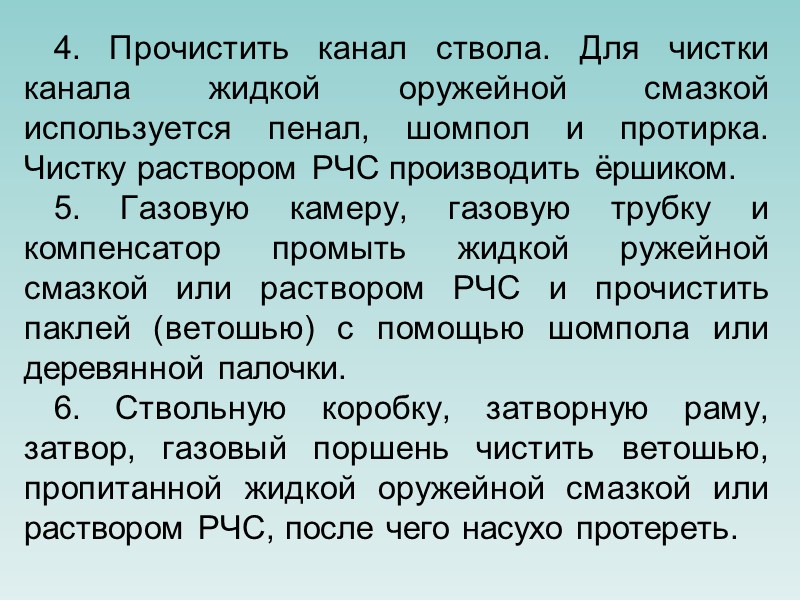 4. Прочистить канал ствола. Для чистки канала жидкой оружейной смазкой используется пенал, шомпол и протирка. Чистку раствором РЧС производить ёршиком.

5. Газовую камеру, газовую трубку и компенсатор промыть жидкой ружейной смазкой или раствором РЧС и прочистить паклей (ветошью) с помощью шомпола или деревянной палочки.

6. Ствольную коробку, затворную раму, затвор, газовый поршень чистить ветошью, пропитанной жидкой оружейной смазкой или раствором РЧС, после чего насухо протереть.